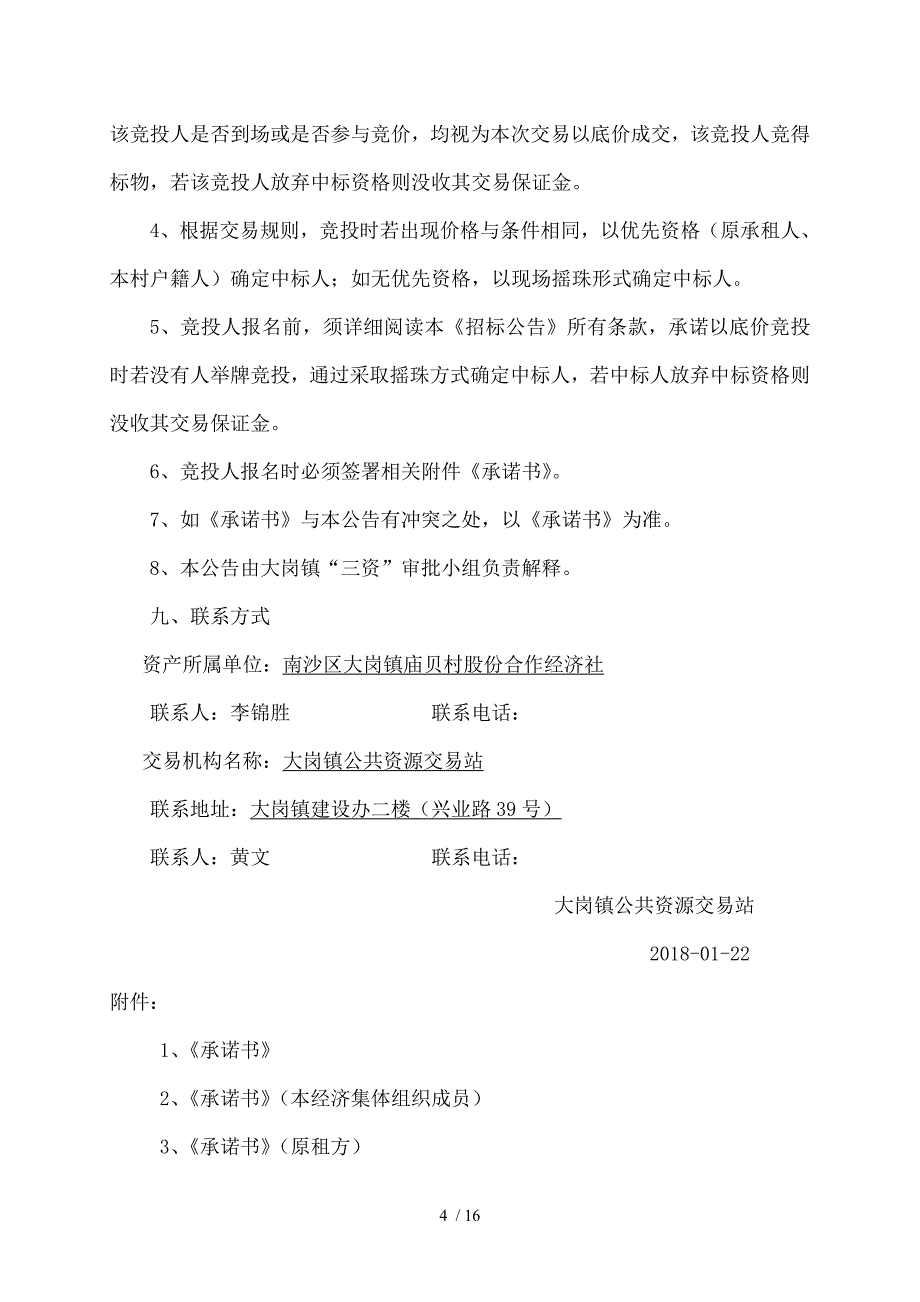 该竞投人是否到场或是否参与竞价，均视为本次交易以底价成交，该竞投人竞得标物，若该竞投人放弃中标资格则没收其交易保证金。

4、根据交易规则，竞投时若出现价格与条件相同，以优先资格（原承租人、本村户籍人）确定中标人；如无优先资格，以现场摇珠形式确定中标人。

5、竞投人报名前，须详细阅读本《招标公告》所有条款，承诺以底价竞投时若没有人举牌竞投，通过采取摇珠方式确定中标人，若中标人放弃中标资格则没收其交易保证金。

6、竞投人报名时必须签署相关附件《承诺书》。

7、如《承诺书》与本公告有冲突之处，以《承诺书》为准。

8、本公告由大岗镇“三资”审批小组负责解释。

九、联系方式

资产所属单位：南沙区大岗镇庙贝村股份合作经济社

联系人：李锦胜　　　　　　联系电话：

交易机构名称：大岗镇公共资源交易站

联系地址：大岗镇建设办二楼（兴业路 39 号）

联系人：黄文　　　　　　联系电话：

大岗镇公共资源交易站

2018-01-22

附件：

1、《承诺书》

2、《承诺书》（本经济集体组织成员）

3、《承诺书》（原租方）

4 / 16